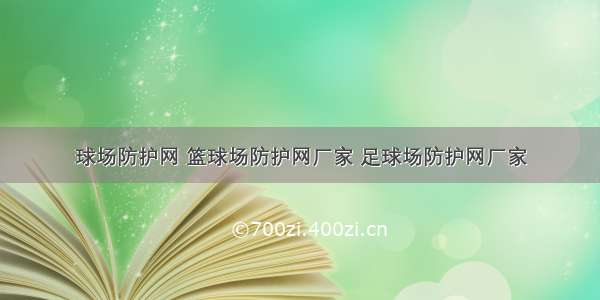 球场防护网 篮球场防护网厂家 足球场防护网厂家

©700zi.400zi.cn